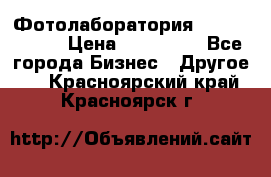 Фотолаборатория Цена Все города Бизнес Другое Красноярский край Красноярск г

http://Объявлений.сайт